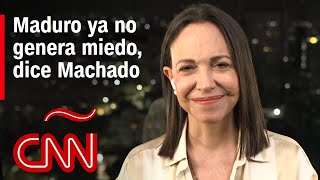 Maduro ya no genera miedo, dice Machado

CNN